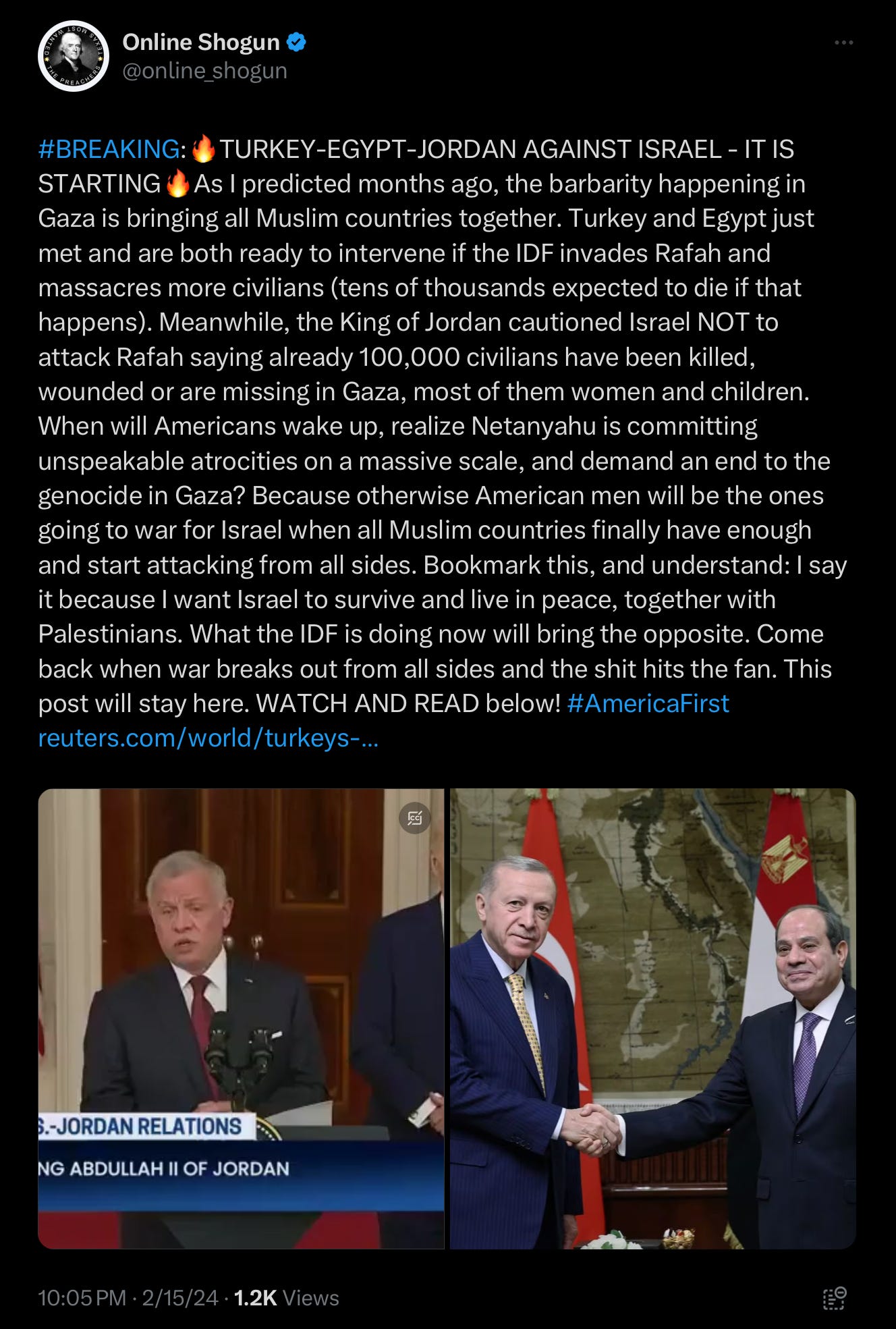 Online Shogun
@online_shogun

#BREAKING: 🔥TURKEY-EGYPT-JORDAN AGAINST ISRAEL - IT IS STARTING🔥As I predicted months ago, the barbarity happening in Gaza is bringing all Muslim countries together. Turkey and Egypt just met and are both ready to intervene if the IDF invades Rafah and massacres more civilians (tens of thousands expected to die if that happens). Meanwhile, the King of Jordan cautioned Israel NOT to attack Rafah saying already 100,000 civilians have been killed, wounded or are missing in Gaza, most of them women and children. When will Americans wake up, realize Netanyahu is committing unspeakable atrocities on a massive scale, and demand an end to the genocide in Gaza? Because otherwise American men will be the ones going to war for Israel when all Muslim countries finally have enough and start attacking from all sides. Bookmark this, and understand: I say it because I want Israel to survive and live in peace, together with Palestinians. What the IDF is doing now will bring the opposite. Come back when war breaks out from all sides and the shit hits the fan. This post will stay here. WATCH AND READ below! #AmericaFirst reuters.com/world/turkeys-...

S.-JORDAN RELATIONS
NG ABDULLAH II OF JORDAN

10:05 PM · 2/15/24 · 1.2K Views